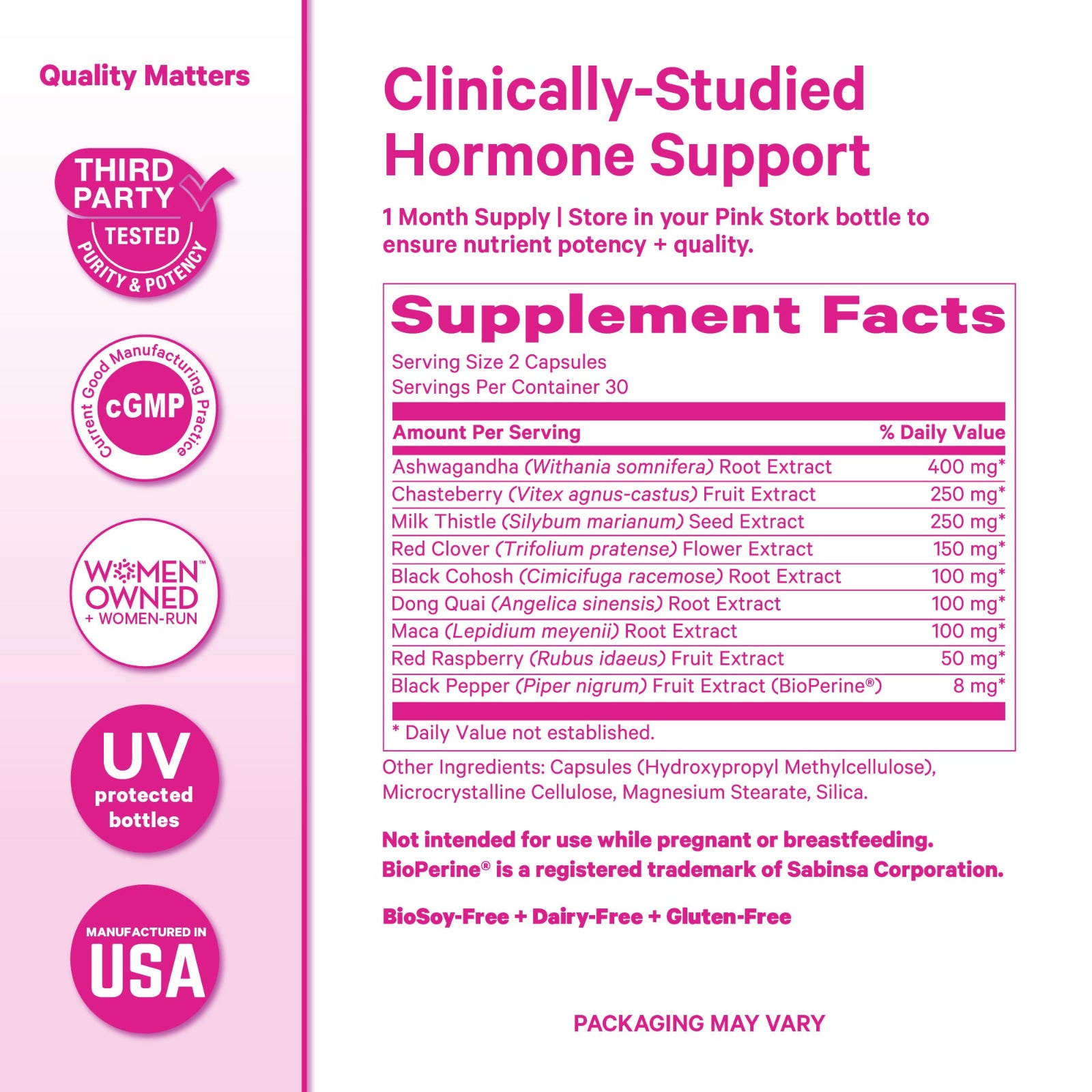 Quality Matters

THIRD PARTY TESTED PURITY & POTENCY

Current Good Manufacturing Practice cGMP

WOMEN™ OWNED + WOMEN-RUN

UV protected bottles

MANUFACTURED IN USA

Clinically-Studied Hormone Support

1 Month Supply | Store in your Pink Stork bottle to ensure nutrient potency + quality.

Supplement Facts
Serving Size 2 Capsules
Servings Per Container 30

| Amount Per Serving | % Daily Value |
|---|---|
| Ashwagandha (Withania somnifera) Root Extract | 400 mg* |
| Chasteberry (Vitex agnus-castus) Fruit Extract | 250 mg* |
| Milk Thistle (Silybum marianum) Seed Extract | 250 mg* |
| Red Clover (Trifolium pratense) Flower Extract | 150 mg* |
| Black Cohosh (Cimicifuga racemose) Root Extract | 100 mg* |
| Dong Quai (Angelica sinensis) Root Extract | 100 mg* |
| Maca (Lepidium meyenii) Root Extract | 100 mg* |
| Red Raspberry (Rubus idaeus) Fruit Extract | 50 mg* |
| Black Pepper (Piper nigrum) Fruit Extract (BioPerine®) | 8 mg* |

* Daily Value not established.

Other Ingredients: Capsules (Hydroxypropyl Methylcellulose), Microcrystalline Cellulose, Magnesium Stearate, Silica.

Not intended for use while pregnant or breastfeeding.
BioPerine® is a registered trademark of Sabinsa Corporation.

BioSoy-Free + Dairy-Free + Gluten-Free

PACKAGING MAY VARY